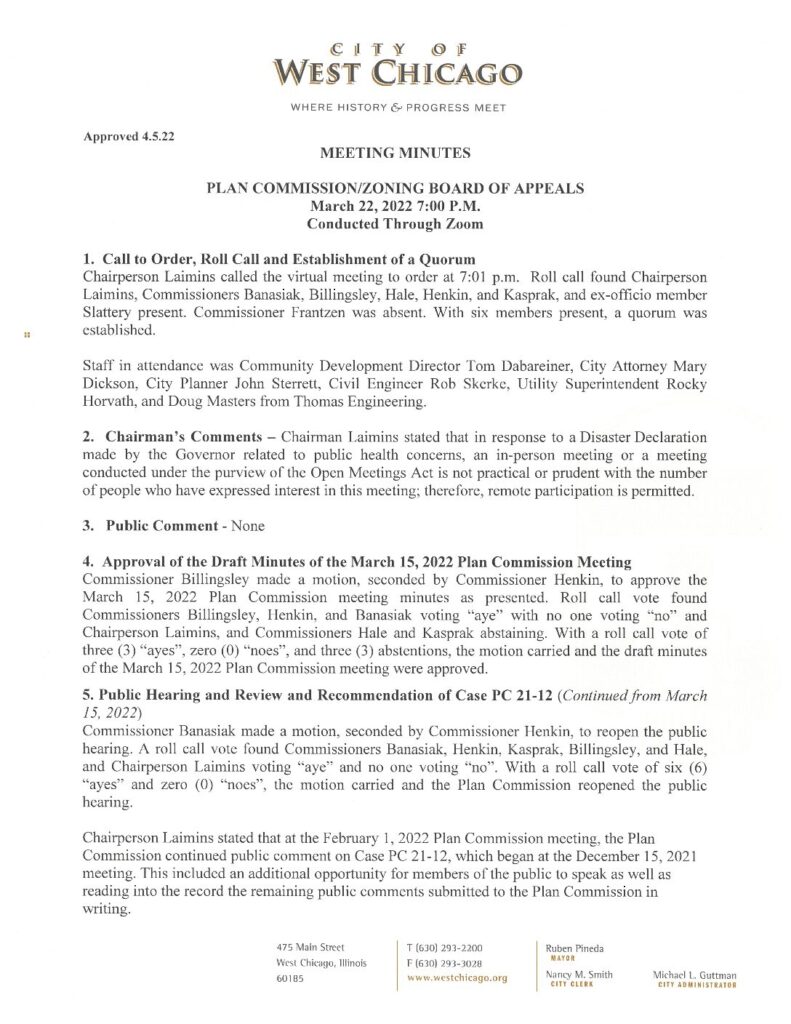 CITY OF
WEST CHICAGO
WHERE HISTORY & PROGRESS MEET

Approved 4.5.22

MEETING MINUTES

PLAN COMMISSION/ZONING BOARD OF APPEALS
March 22, 2022 7:00 P.M.
Conducted Through Zoom

1. Call to Order, Roll Call and Establishment of a Quorum
Chairperson Laimins called the virtual meeting to order at 7:01 p.m. Roll call found Chairperson Laimins, Commissioners Banasiak, Billingsley, Hale, Henkin, and Kasprak, and ex-officio member Slattery present. Commissioner Frantzen was absent. With six members present, a quorum was established.

Staff in attendance was Community Development Director Tom Dabareiner, City Attorney Mary Dickson, City Planner John Sterrett, Civil Engineer Rob Skerke, Utility Superintendent Rocky Horvath, and Doug Masters from Thomas Engineering.

2. Chairman's Comments – Chairman Laimins stated that in response to a Disaster Declaration made by the Governor related to public health concerns, an in-person meeting or a meeting conducted under the purview of the Open Meetings Act is not practical or prudent with the number of people who have expressed interest in this meeting; therefore, remote participation is permitted.

3. Public Comment - None

4. Approval of the Draft Minutes of the March 15, 2022 Plan Commission Meeting
Commissioner Billingsley made a motion, seconded by Commissioner Henkin, to approve the March 15, 2022 Plan Commission meeting minutes as presented. Roll call vote found Commissioners Billingsley, Henkin, and Banasiak voting "aye" with no one voting "no" and Chairperson Laimins, and Commissioners Hale and Kasprak abstaining. With a roll call vote of three (3) "ayes", zero (0) "noes", and three (3) abstentions, the motion carried and the draft minutes of the March 15, 2022 Plan Commission meeting were approved.

5. Public Hearing and Review and Recommendation of Case PC 21-12 (Continued from March 15, 2022)
Commissioner Banasiak made a motion, seconded by Commissioner Henkin, to reopen the public hearing. A roll call vote found Commissioners Banasiak, Henkin, Kasprak, Billingsley, and Hale, and Chairperson Laimins voting "aye" and no one voting "no". With a roll call vote of six (6) "ayes" and zero (0) "noes", the motion carried and the Plan Commission reopened the public hearing.

Chairperson Laimins stated that at the February 1, 2022 Plan Commission meeting, the Plan Commission continued public comment on Case PC 21-12, which began at the December 15, 2021 meeting. This included an additional opportunity for members of the public to speak as well as reading into the record the remaining public comments submitted to the Plan Commission in writing.

475 Main Street
West Chicago, Illinois
60185

T (630) 293-2200
F (630) 293-3028
www.westchicago.org

Ruben Pineda
MAYOR

Nancy M. Smith
CITY CLERK

Michael L. Guttman
CITY ADMINISTRATOR